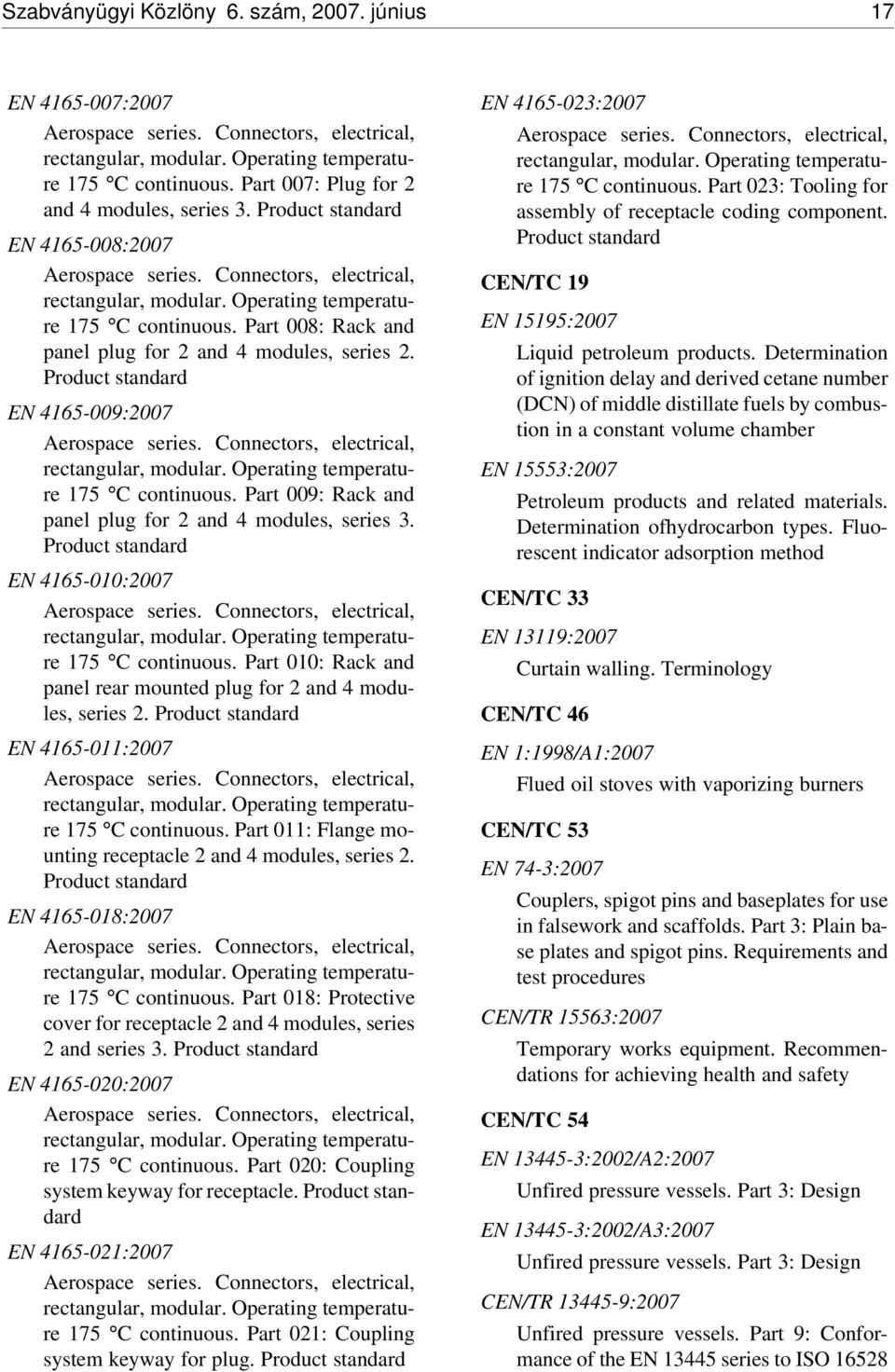 Szabványügyi Közlöny 6. szám, 2007. június 17

EN 4165-007:2007

Aerospace series. Connectors, electrical, rectangular, modular. Operating temperature 175 °C continuous. Part 007: Plug for 2 and 4 modules, series 3. Product standard

EN 4165-008:2007

Aerospace series. Connectors, electrical, rectangular, modular. Operating temperature 175 °C continuous. Part 008: Rack and panel plug for 2 and 4 modules, series 2. Product standard

EN 4165-009:2007

Aerospace series. Connectors, electrical, rectangular, modular. Operating temperature 175 °C continuous. Part 009: Rack and panel plug for 2 and 4 modules, series 3. Product standard

EN 4165-010:2007

Aerospace series. Connectors, electrical, rectangular, modular. Operating temperature 175 °C continuous. Part 010: Rack and panel rear mounted plug for 2 and 4 modules, series 2. Product standard

EN 4165-011:2007

Aerospace series. Connectors, electrical, rectangular, modular. Operating temperature 175 °C continuous. Part 011: Flange mounting receptacle 2 and 4 modules, series 2. Product standard

EN 4165-018:2007

Aerospace series. Connectors, electrical, rectangular, modular. Operating temperature 175 °C continuous. Part 018: Protective cover for receptacle 2 and 4 modules, series 2 and series 3. Product standard

EN 4165-020:2007

Aerospace series. Connectors, electrical, rectangular, modular. Operating temperature 175 °C continuous. Part 020: Coupling system keyway for receptacle. Product standard

EN 4165-021:2007

Aerospace series. Connectors, electrical, rectangular, modular. Operating temperature 175 °C continuous. Part 021: Coupling system keyway for plug. Product standard

EN 4165-023:2007

Aerospace series. Connectors, electrical, rectangular, modular. Operating temperature 175 °C continuous. Part 023: Tooling for assembly of receptacle coding component. Product standard

CEN/TC 19

EN 15195:2007

Liquid petroleum products. Determination of ignition delay and derived cetane number (DCN) of middle distillate fuels by combustion in a constant volume chamber

EN 15553:2007

Petroleum products and related materials. Determination ofhydrocarbon types. Fluorescent indicator adsorption method

CEN/TC 33

EN 13119:2007

Curtain walling. Terminology

CEN/TC 46

EN 1:1998/A1:2007

Flued oil stoves with vaporizing burners

CEN/TC 53

EN 74-3:2007

Couplers, spigot pins and baseplates for use in falsework and scaffolds. Part 3: Plain base plates and spigot pins. Requirements and test procedures

CEN/TR 15563:2007

Temporary works equipment. Recommendations for achieving health and safety

CEN/TC 54

EN 13445-3:2002/A2:2007

Unfired pressure vessels. Part 3: Design

EN 13445-3:2002/A3:2007

Unfired pressure vessels. Part 3: Design

CEN/TR 13445-9:2007

Unfired pressure vessels. Part 9: Conformance of the EN 13445 series to ISO 16528